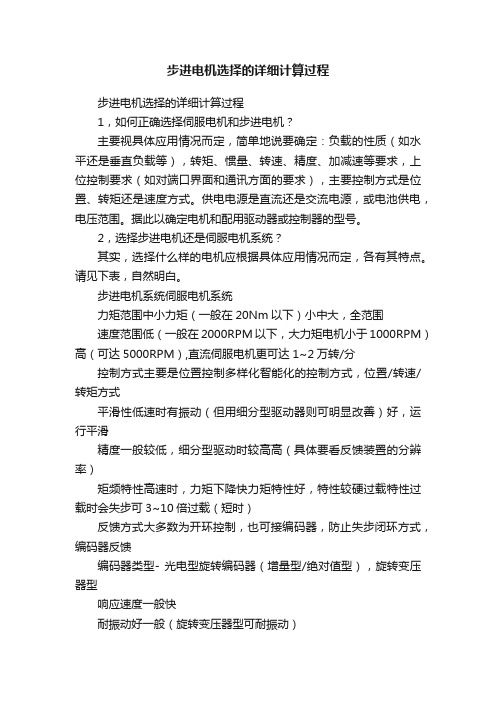 步进电机选择的详细计算过程

步进电机选择的详细计算过程

1，如何正确选择伺服电机和步进电机？

主要视具体应用情况而定，简单地说要确定：负载的性质（如水平还是垂直负载等），转矩、惯量、转速、精度、加减速等要求，上位控制要求（如对端口界面和通讯方面的要求），主要控制方式是位置、转矩还是速度方式。供电电源是直流还是交流电源，或电池供电，电压范围。据此以确定电机和配用驱动器或控制器的型号。

2，选择步进电机还是伺服电机系统？

其实，选择什么样的电机应根据具体应用情况而定，各有其特点。请见下表，自然明白。

步进电机系统伺服电机系统

力矩范围中小力矩（一般在 20Nm 以下）小中大，全范围

速度范围低（一般在 2000RPM 以下，大力矩电机小于 1000RPM）高（可达 5000RPM）,直流伺服电机更可达 1~2 万转/分

控制方式主要是位置控制多样化智能化的控制方式，位置/转速/转矩方式

平滑性低速时有振动（但用细分型驱动器则可明显改善）好，运行平滑

精度一般较低，细分型驱动时较高高（具体要看反馈装置的分辨率）

矩频特性高速时，力矩下降快力矩特性好，特性较硬过载特性过载时会失步可 3~10 倍过载（短时）

反馈方式大多数为开环控制，也可接编码器，防止失步闭环方式，编码器反馈

编码器类型- 光电型旋转编码器（增量型/绝对值型），旋转变压器型

响应速度一般快

耐振动好一般（旋转变压器型可耐振动）